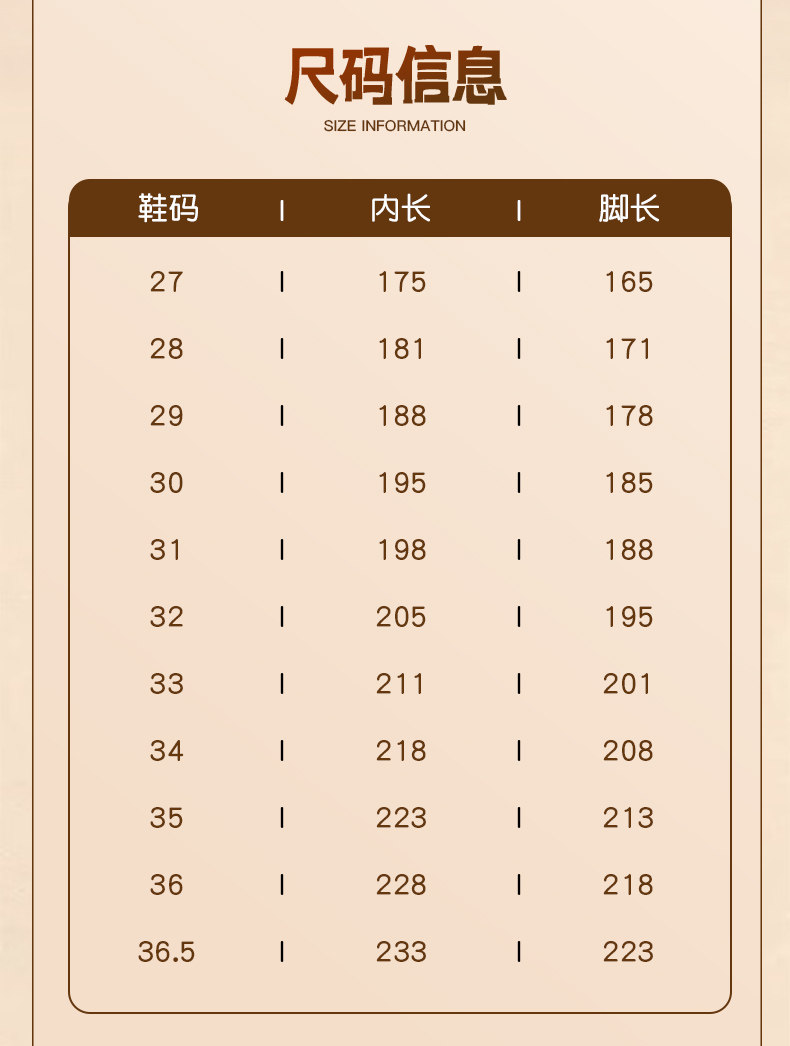 尺码信息
SIZE INFORMATION

| 鞋码 | 内长 | 脚长 |
|---|---|---|
| 27 | 175 | 165 |
| 28 | 181 | 171 |
| 29 | 188 | 178 |
| 30 | 195 | 185 |
| 31 | 198 | 188 |
| 32 | 205 | 195 |
| 33 | 211 | 201 |
| 34 | 218 | 208 |
| 35 | 223 | 213 |
| 36 | 228 | 218 |
| 36.5 | 233 | 223 |